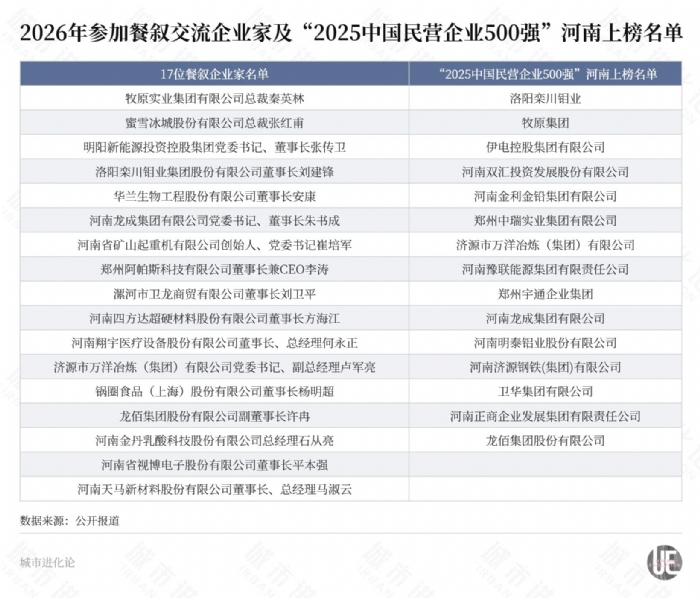 2026年参加餐叙交流企业家及“2025中国民营企业500强”河南上榜名单

| 17位餐叙企业家名单 | “2025中国民营企业500强”河南上榜名单 |
|---|---|
| 牧原实业集团有限公司总裁秦英林 | 洛阳栾川钼业 |
| 蜜雪冰城股份有限公司总裁张红甫 | 牧原集团 |
| 明阳新能源投资控股集团党委书记、董事长张传卫 | 伊电控股集团有限公司 |
| 洛阳栾川钼业集团股份有限公司董事长刘建锋 | 河南双汇投资发展股份有限公司 |
| 华兰生物工程股份有限公司董事长安康 | 河南金利金铅集团有限公司 |
| 河南龙成集团有限公司党委书记、董事长朱书成 | 郑州中瑞实业集团有限公司 |
| 河南省矿山起重机有限公司创始人、党委书记崔培军 | 济源市万洋冶炼（集团）有限公司 |
| 郑州阿帕斯科技有限公司董事长兼CEO李涛 | 河南豫联能源集团有限责任公司 |
| 漯河市卫龙商贸有限公司董事长刘卫平 | 郑州宇通企业集团 |
| 河南四方达超硬材料股份有限公司董事长方海江 | 河南龙成集团有限公司 |
| 河南翔宇医疗设备股份有限公司董事长、总经理何永正 | 河南明泰铝业股份有限公司 |
| 济源市万洋冶炼（集团）有限公司党委书记、副总经理卢军亮 | 河南济源钢铁(集团)有限公司 |
| 锅圈食品（上海）股份有限公司董事长杨明超 | 卫华集团有限公司 |
| 龙佰集团股份有限公司副董事长许冉 | 河南正商企业发展集团有限责任公司 |
| 河南金丹乳酸科技股份有限公司总经理石从亮 | 龙佰集团股份有限公司 |
| 河南省视博电子股份有限公司董事长平本强 | |
| 河南天马新材料股份有限公司董事长、总经理马淑云 | |

数据来源：公开报道

城市进化论

UE